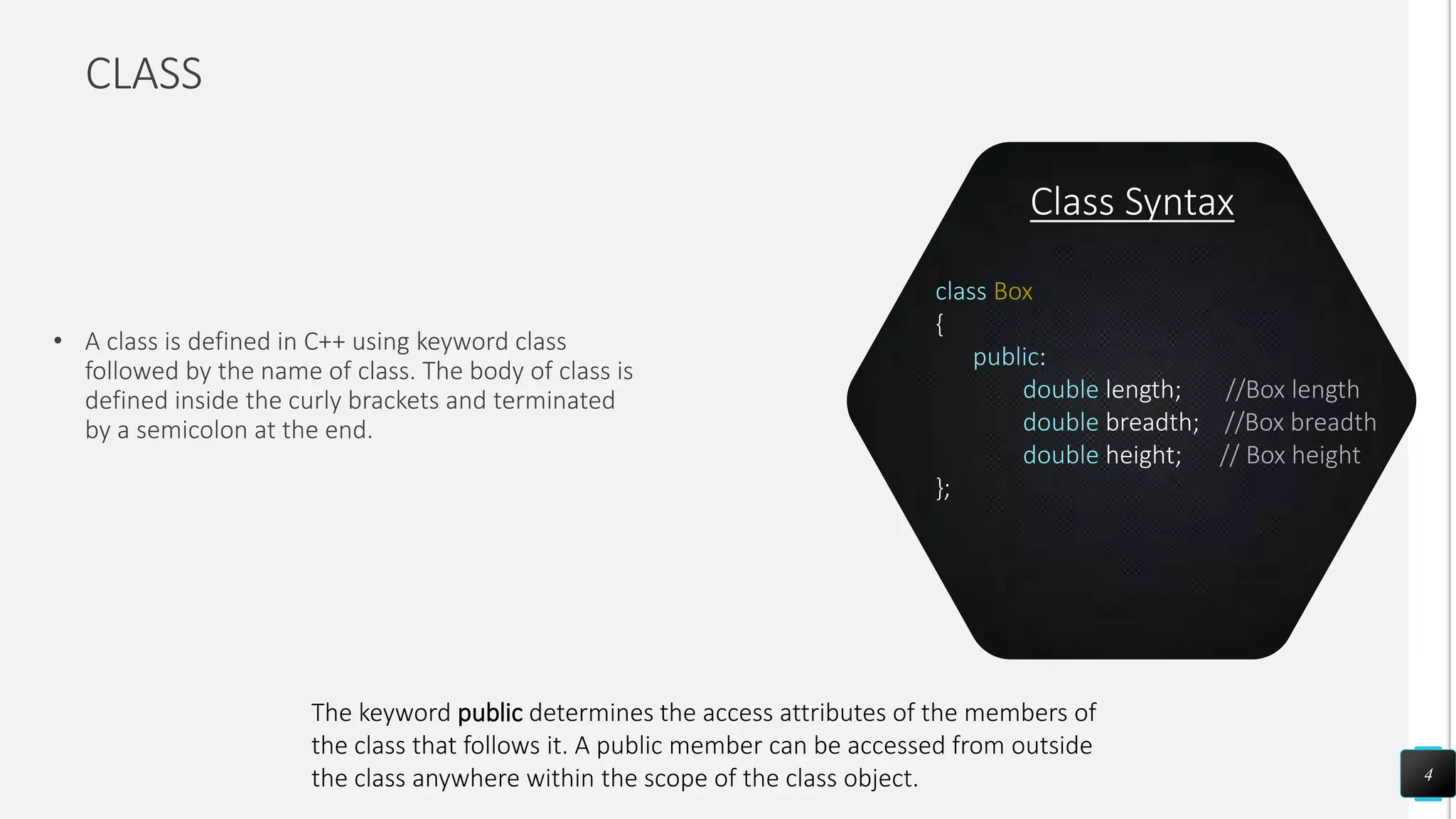 CLASS

• A class is defined in C++ using keyword class followed by the name of class. The body of class is defined inside the curly brackets and terminated by a semicolon at the end.

Class Syntax

class Box
{
public:
double length; //Box length
double breadth; //Box breadth
double height; // Box height
};

The keyword public determines the access attributes of the members of the class that follows it. A public member can be accessed from outside the class anywhere within the scope of the class object.

4